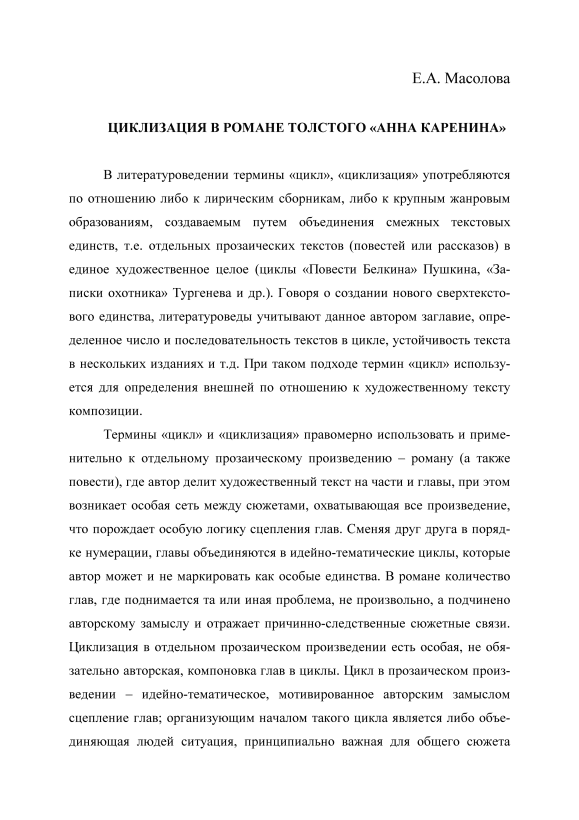 Е.А. Масолова

ЦИКЛИЗАЦИЯ В РОМАНЕ ТОЛСТОГО «АННА КАРЕНИНА»

В литературоведении термины «цикл», «циклизация» употребляются по отношению либо к лирическим сборникам, либо к крупным жанровым образованиям, создаваемым путем объединения смежных текстовых единств, т.е. отдельных прозаических текстов (повестей или рассказов) в единое художественное целое (циклы «Повести Белкина» Пушкина, «Записки охотника» Тургенева и др.). Говоря о создании нового сверхтекстового единства, литературоведы учитывают данное автором заглавие, определенное число и последовательность текстов в цикле, устойчивость текста в нескольких изданиях и т.д. При таком подходе термин «цикл» используется для определения внешней по отношению к художественному тексту композиции.

Термины «цикл» и «циклизация» правомерно использовать и применительно к отдельному прозаическому произведению – роману (а также повести), где автор делит художественный текст на части и главы, при этом возникает особая сеть между сюжетами, охватывающая все произведение, что порождает особую логику сцепления глав. Сменяя друг друга в порядке нумерации, главы объединяются в идейно-тематические циклы, которые автор может и не маркировать как особые единства. В романе количество глав, где поднимается та или иная проблема, не произвольно, а подчинено авторскому замыслу и отражает причинно-следственные сюжетные связи. Циклизация в отдельном прозаическом произведении есть особая, не обязательно авторская, компоновка глав в циклы. Цикл в прозаическом произведении – идейно-тематическое, мотивированное авторским замыслом сцепление глав; организующим началом такого цикла является либо объединяющая людей ситуация, принципиально важная для общего сюжета